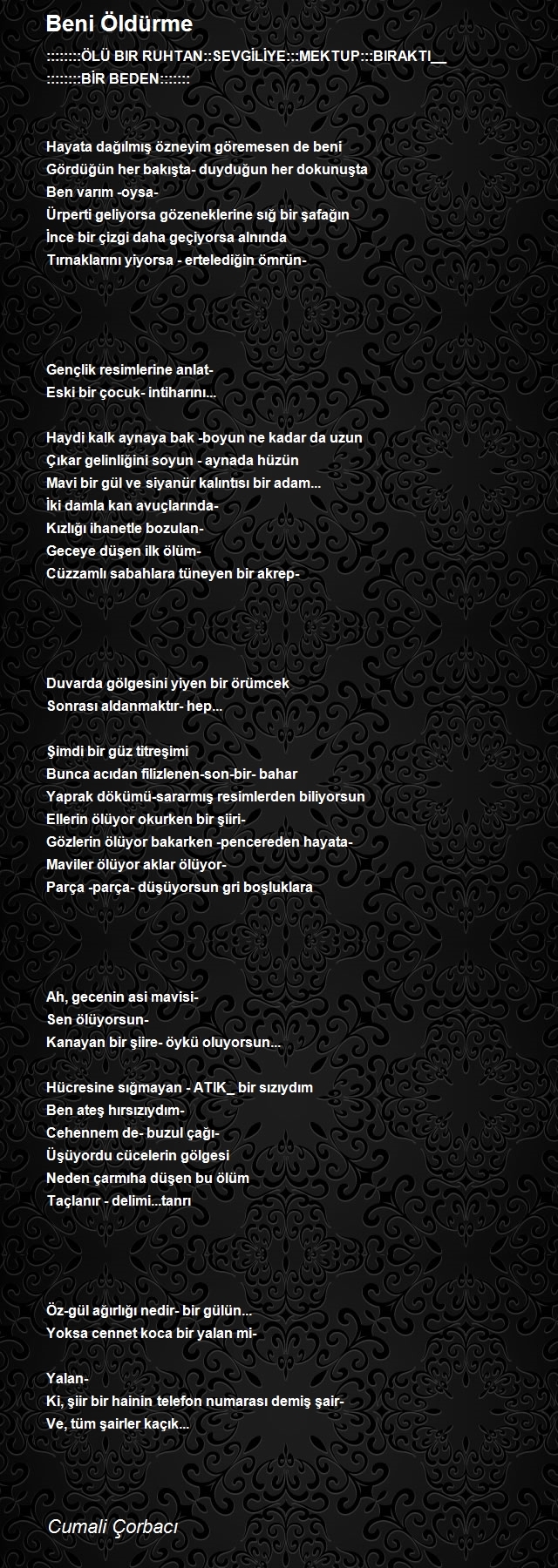 Beni Öldürme

::::::::ÖLÜ BIR RUHTAN::SEVGİLİYE:::MEKTUP:::BIRAKTI__ ::::::::BİR BEDEN:::::::

Hayata dağılmış özneyim göremesen de beni
Gördüğün her bakışta- duyduğun her dokunuşta
Ben varım -oysa-
Ürperti geliyorsa gözeneklerine sığ bir şafağın
İnce bir çizgi daha geçiyorsa alnında
Tırnaklarını yiyorsa - ertelediğin ömrün-

Gençlik resimlerine anlat-
Eski bir çocuk- intiharını...

Haydi kalk aynaya bak -boyun ne kadar da uzun
Çıkar gelinliğini soyun - aynada hüzün
Mavi bir gül ve siyanür kalıntısı bir adam...
İki damla kan avuçlarında-
Kızlığı ihanetle bozulan-
Geceye düşen ilk ölüm-
Cüzzamlı sabahlara tüneyen bir akrep-

Duvarda gölgesini yiyen bir örümcek
Sonrası aldanmaktır- hep...

Şimdi bir güz titreşimi
Bunca acıdan filizlenen-son-bir- bahar
Yaprak dökümü-sararmış resimlerden biliyorsun
Ellerin ölüyor okurken bir şiiri-
Gözlerin ölüyor bakarken -pencereden hayata-
Maviler ölüyor aklar ölüyor-
Parça -parça- düşüyorsun gri boşluklara

Ah, gecenin asi mavisi-
Sen ölüyorsun-
Kanayan bir şiire- öykü oluyorsun...

Hücresine sığmayan - ATIK_ bir sızıydım
Ben ateş hırsızıydım-
Cehennem de- buzul çağı-
Üşüyordu cücelerin gölgesi
Neden çarmıha düşen bu ölüm
Taçlanır - delimi...tanrı

Öz-gül ağırlığı nedir- bir gülün...
Yoksa cennet koca bir yalan mi-

Yalan-
Ki, şiir bir hainin telefon numarası demiş şair-
Ve, tüm şairler kaçık...

Cumali Çorbacı